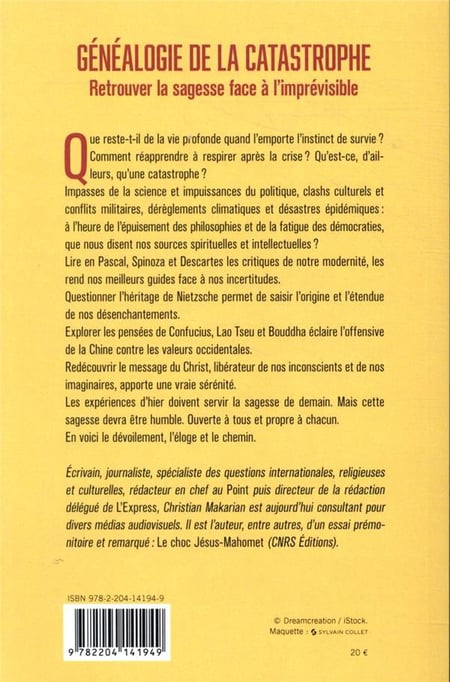 GÉNÉALOGIE DE LA CATASTROPHE
Retrouver la sagesse face à l'imprévisible

Que reste-t-il de la vie profonde quand l'emporte l'instinct de survie ? Comment réapprendre à respirer après la crise ? Qu'est-ce, d'ailleurs, qu'une catastrophe ?
Impasses de la science et impuissances du politique, clashs culturels et conflits militaires, dérèglements climatiques et désastres épidémiques : à l'heure de l'épuisement des philosophies et de la fatigue des démocraties, que nous disent nos sources spirituelles et intellectuelles ?
Lire en Pascal, Spinoza et Descartes les critiques de notre modernité, les rend nos meilleurs guides face à nos incertitudes.
Questionner l'héritage de Nietzsche permet de saisir l'origine et l'étendue de nos désenchantements.
Explorer les pensées de Confucius, Lao Tseu et Bouddha éclaire l'offensive de la Chine contre les valeurs occidentales.
Redécouvrir le message du Christ, libérateur de nos inconscients et de nos imaginaires, apporte une vraie sérénité.
Les expériences d'hier doivent servir la sagesse de demain. Mais cette sagesse devra être humble. Ouverte à tous et propre à chacun.
En voici le dévoilement, l'éloge et le chemin.

Écrivain, journaliste, spécialiste des questions internationales, religieuses et culturelles, rédacteur en chef au Point puis directeur de la rédaction délégué de L'Express, Christian Makarian est aujourd'hui consultant pour divers médias audiovisuels. Il est l'auteur, entre autres, d'un essai prémonitoire et remarqué : Le choc Jésus-Mahomet (CNRS Éditions).

ISBN 978-2-204-14194-9
9 782204 141949

© Dreamcreation / iStock.
Maquette : SYLVAIN COLLET

20 €